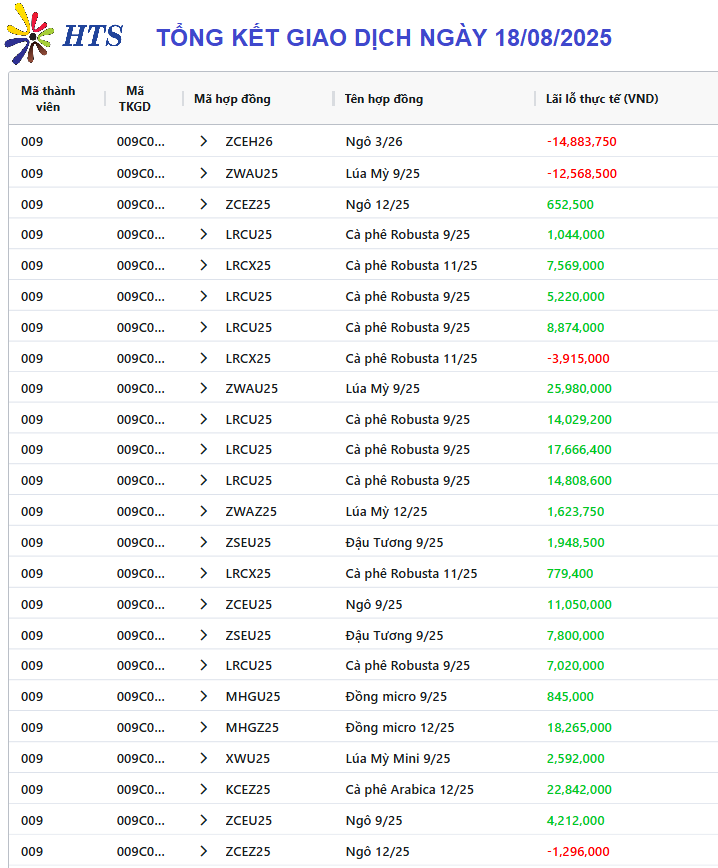 HTS TỔNG KẾT GIAO DỊCH NGÀY 18/08/2025

| Mã thành viên | Mã TKGD | Mã hợp đồng | Tên hợp đồng | Lãi lỗ thực tế (VND) |
|---|---|---|---|---|
| 009 | 009C0... | ZCEH26 | Ngô 3/26 | -14,883,750 |
| 009 | 009C0... | ZWAU25 | Lúa Mỳ 9/25 | -12,568,500 |
| 009 | 009C0... | ZCEZ25 | Ngô 12/25 | 652,500 |
| 009 | 009C0... | LRCU25 | Cà phê Robusta 9/25 | 1,044,000 |
| 009 | 009C0... | LRCX25 | Cà phê Robusta 11/25 | 7,569,000 |
| 009 | 009C0... | LRCU25 | Cà phê Robusta 9/25 | 5,220,000 |
| 009 | 009C0... | LRCU25 | Cà phê Robusta 9/25 | 8,874,000 |
| 009 | 009C0... | LRCX25 | Cà phê Robusta 11/25 | -3,915,000 |
| 009 | 009C0... | ZWAU25 | Lúa Mỳ 9/25 | 25,980,000 |
| 009 | 009C0... | LRCU25 | Cà phê Robusta 9/25 | 14,029,200 |
| 009 | 009C0... | LRCU25 | Cà phê Robusta 9/25 | 17,666,400 |
| 009 | 009C0... | LRCU25 | Cà phê Robusta 9/25 | 14,808,600 |
| 009 | 009C0... | ZWAZ25 | Lúa Mỳ 12/25 | 1,623,750 |
| 009 | 009C0... | ZSEU25 | Đậu Tương 9/25 | 1,948,500 |
| 009 | 009C0... | LRCX25 | Cà phê Robusta 11/25 | 779,400 |
| 009 | 009C0... | ZCEU25 | Ngô 9/25 | 11,050,000 |
| 009 | 009C0... | ZSEU25 | Đậu Tương 9/25 | 7,800,000 |
| 009 | 009C0... | LRCU25 | Cà phê Robusta 9/25 | 7,020,000 |
| 009 | 009C0... | MHGU25 | Đồng micro 9/25 | 845,000 |
| 009 | 009C0... | MHGZ25 | Đồng micro 12/25 | 18,265,000 |
| 009 | 009C0... | XWU25 | Lúa Mỳ Mini 9/25 | 2,592,000 |
| 009 | 009C0... | KCEZ25 | Cà phê Arabica 12/25 | 22,842,000 |
| 009 | 009C0... | ZCEU25 | Ngô 9/25 | 4,212,000 |
| 009 | 009C0... | ZCEZ25 | Ngô 12/25 | -1,296,000 |